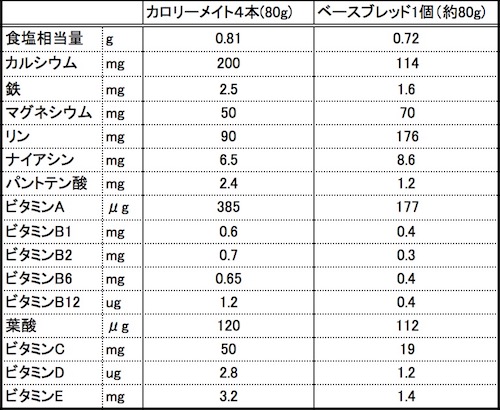 | | | カロリーメイト4本(80g) | ベースブレッド1個（約80g） |
|---|---|---|---|
| 食塩相当量 | g | 0.81 | 0.72 |
| カルシウム | mg | 200 | 114 |
| 鉄 | mg | 2.5 | 1.6 |
| マグネシウム | mg | 50 | 70 |
| リン | mg | 90 | 176 |
| ナイアシン | mg | 6.5 | 8.6 |
| パントテン酸 | mg | 2.4 | 1.2 |
| ビタミンA | μg | 385 | 177 |
| ビタミンB1 | mg | 0.6 | 0.4 |
| ビタミンB2 | mg | 0.7 | 0.3 |
| ビタミンB6 | mg | 0.65 | 0.4 |
| ビタミンB12 | ug | 1.2 | 0.4 |
| 葉酸 | μg | 120 | 112 |
| ビタミンC | mg | 50 | 19 |
| ビタミンD | ug | 2.8 | 1.2 |
| ビタミンE | mg | 3.2 | 1.4 |